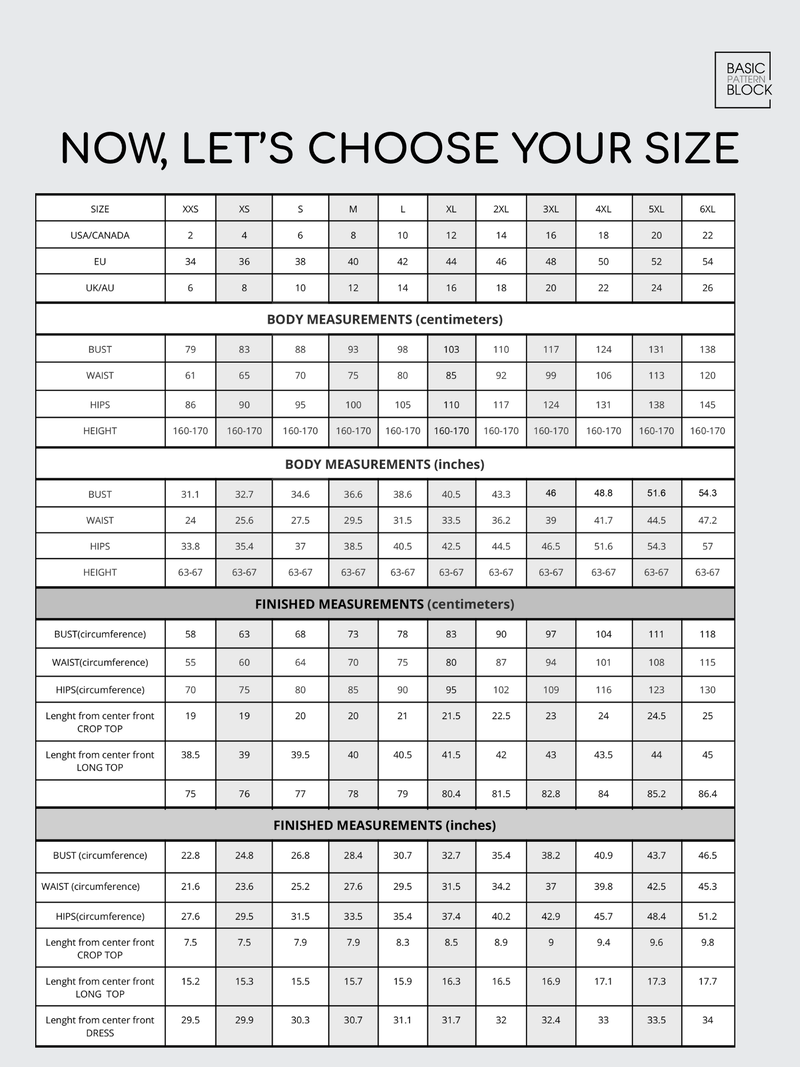 BASIC PATTERN BLOCK

NOW, LET'S CHOOSE YOUR SIZE

| SIZE | XXS | XS | S | M | L | XL | 2XL | 3XL | 4XL | 5XL | 6XL |
|---|---|---|---|---|---|---|---|---|---|---|---|
| USA/CANADA | 2 | 4 | 6 | 8 | 10 | 12 | 14 | 16 | 18 | 20 | 22 |
| EU | 34 | 36 | 38 | 40 | 42 | 44 | 46 | 48 | 50 | 52 | 54 |
| UK/AU | 6 | 8 | 10 | 12 | 14 | 16 | 18 | 20 | 22 | 24 | 26 |
| **BODY MEASUREMENTS (centimeters)** | | | | | | | | | | | |
| BUST | 79 | 83 | 88 | 93 | 98 | 103 | 110 | 117 | 124 | 131 | 138 |
| WAIST | 61 | 65 | 70 | 75 | 80 | 85 | 92 | 99 | 106 | 113 | 120 |
| HIPS | 86 | 90 | 95 | 100 | 105 | 110 | 117 | 124 | 131 | 138 | 145 |
| HEIGHT | 160-170 | 160-170 | 160-170 | 160-170 | 160-170 | 160-170 | 160-170 | 160-170 | 160-170 | 160-170 | 160-170 |
| **BODY MEASUREMENTS (inches)** | | | | | | | | | | | |
| BUST | 31.1 | 32.7 | 34.6 | 36.6 | 38.6 | 40.5 | 43.3 | 46 | 48.8 | 51.6 | 54.3 |
| WAIST | 24 | 25.6 | 27.5 | 29.5 | 31.5 | 33.5 | 36.2 | 39 | 41.7 | 44.5 | 47.2 |
| HIPS | 33.8 | 35.4 | 37 | 38.5 | 40.5 | 42.5 | 44.5 | 46.5 | 51.6 | 54.3 | 57 |
| HEIGHT | 63-67 | 63-67 | 63-67 | 63-67 | 63-67 | 63-67 | 63-67 | 63-67 | 63-67 | 63-67 | 63-67 |
| **FINISHED MEASUREMENTS (centimeters)** | | | | | | | | | | | |
| BUST(circumference) | 58 | 63 | 68 | 73 | 78 | 83 | 90 | 97 | 104 | 111 | 118 |
| WAIST(circumference) | 55 | 60 | 64 | 70 | 75 | 80 | 87 | 94 | 101 | 108 | 115 |
| HIPS(circumference) | 70 | 75 | 80 | 85 | 90 | 95 | 102 | 109 | 116 | 123 | 130 |
| Lenght from center front CROP TOP | 19 | 19 | 20 | 20 | 21 | 21.5 | 22.5 | 23 | 24 | 24.5 | 25 |
| Lenght from center front LONG TOP | 38.5 | 39 | 39.5 | 40 | 40.5 | 41.5 | 42 | 43 | 43.5 | 44 | 45 |
| | 75 | 76 | 77 | 78 | 79 | 80.4 | 81.5 | 82.8 | 84 | 85.2 | 86.4 |
| **FINISHED MEASUREMENTS (inches)** | | | | | | | | | | | |
| BUST (circumference) | 22.8 | 24.8 | 26.8 | 28.4 | 30.7 | 32.7 | 35.4 | 38.2 | 40.9 | 43.7 | 46.5 |
| WAIST (circumference) | 21.6 | 23.6 | 25.2 | 27.6 | 29.5 | 31.5 | 34.2 | 37 | 39.8 | 42.5 | 45.3 |
| HIPS(circumference) | 27.6 | 29.5 | 31.5 | 33.5 | 35.4 | 37.4 | 40.2 | 42.9 | 45.7 | 48.4 | 51.2 |
| Lenght from center front CROP TOP | 7.5 | 7.5 | 7.9 | 7.9 | 8.3 | 8.5 | 8.9 | 9 | 9.4 | 9.6 | 9.8 |
| Lenght from center front LONG TOP | 15.2 | 15.3 | 15.5 | 15.7 | 15.9 | 16.3 | 16.5 | 16.9 | 17.1 | 17.3 | 17.7 |
| Lenght from center front DRESS | 29.5 | 29.9 | 30.3 | 30.7 | 31.1 | 31.7 | 32 | 32.4 | 33 | 33.5 | 34 |